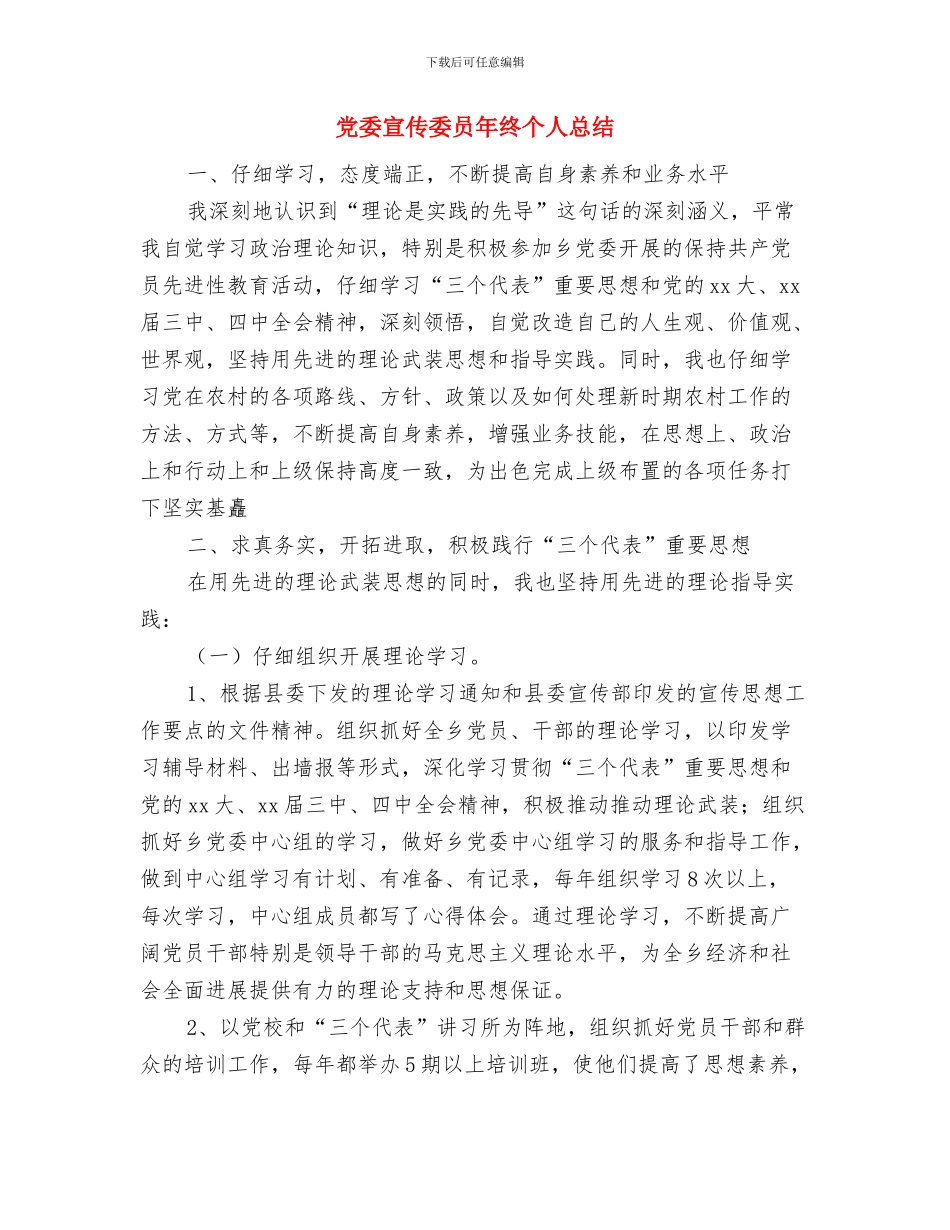 下载后可任意编辑

党委宣传委员年终个人总结

一、仔细学习，态度端正，不断提高自身素养和业务水平

我深刻地认识到“理论是实践的先导”这句话的深刻涵义，平常我自觉学习政治理论知识，特别是积极参加乡党委开展的保持共产党员先进性教育活动，仔细学习“三个代表”重要思想和党的xx大、xx届三中、四中全会精神，深刻领悟，自觉改造自己的人生观、价值观、世界观，坚持用先进的理论武装思想和指导实践。同时，我也仔细学习党在农村的各项路线、方针、政策以及如何处理新时期农村工作的方法、方式等，不断提高自身素养，增强业务技能，在思想上、政治上和行动上和上级保持高度一致，为出色完成上级布置的各项任务打下坚实基矗

二、求真务实，开拓进取，积极践行“三个代表”重要思想

在用先进的理论武装思想的同时，我也坚持用先进的理论指导实践：

（一）仔细组织开展理论学习。

1、根据县委下发的理论学习通知和县委宣传部印发的宣传思想工作要点的文件精神。组织抓好全乡党员、干部的理论学习，以印发学习辅导材料、出墙报等形式，深化学习贯彻“三个代表”重要思想和党的xx大、xx届三中、四中全会精神，积极推动推动理论武装；组织抓好乡党委中心组的学习，做好乡党委中心组学习的服务和指导工作，做到中心组学习有计划、有准备、有记录，每年组织学习8次以上，每次学习，中心组成员都写了心得体会。通过理论学习，不断提高广阔党员干部特别是领导干部的马克思主义理论水平，为全乡经济和社会全面进展提供有力的理论支持和思想保证。

2、以党校和“三个代表”讲习所为阵地，组织抓好党员干部和群众的培训工作，每年都举办5期以上培训班，使他们提高了思想素养，